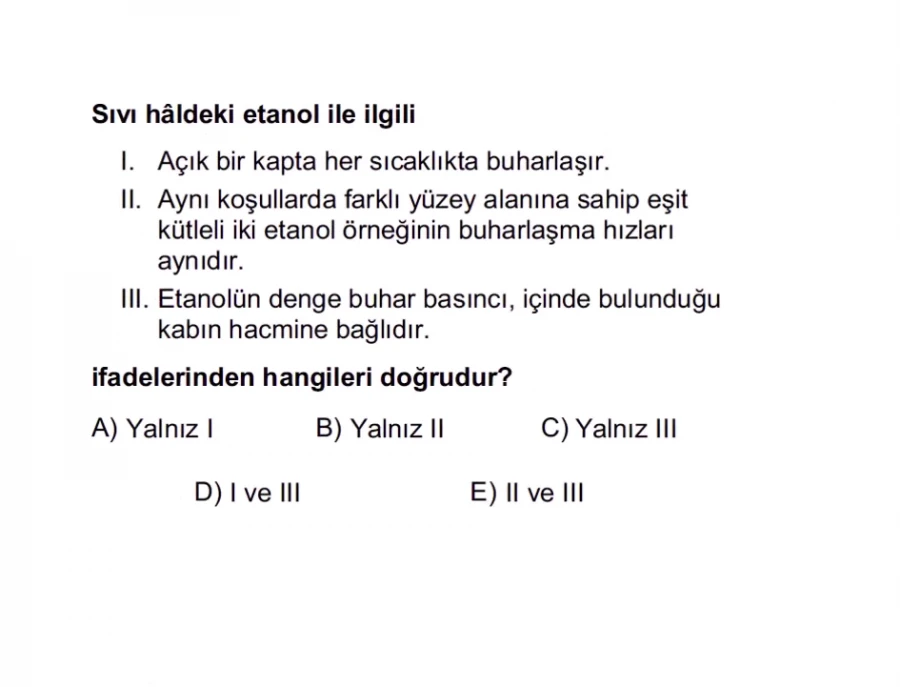 Sıvı hâldeki etanol ile ilgili

I. Açık bir kapta her sıcaklıkta buharlaşır.

II. Aynı koşullarda farklı yüzey alanına sahip eşit kütleli iki etanol örneğinin buharlaşma hızları aynıdır.

III. Etanolün denge buhar basıncı, içinde bulunduğu kabın hacmine bağlıdır.

ifadelerinden hangileri doğrudur?

A) Yalnız I
B) Yalnız II
C) Yalnız III
D) I ve III
E) II ve III